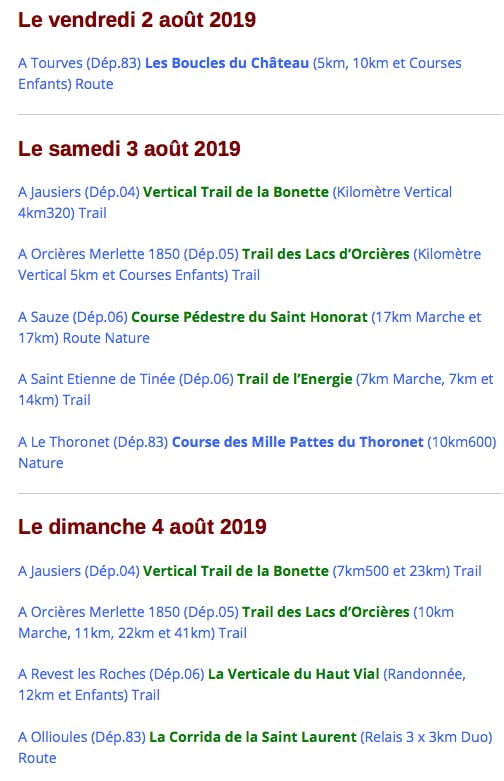 Le vendredi 2 août 2019

A Tourves (Dép.83) Les Boucles du Château (5km, 10km et Courses Enfants) Route

Le samedi 3 août 2019

A Jausiers (Dép.04) Vertical Trail de la Bonette (Kilomètre Vertical 4km320) Trail

A Orcières Merlette 1850 (Dép.05) Trail des Lacs d'Orcières (Kilomètre Vertical 5km et Courses Enfants) Trail

A Sauze (Dép.06) Course Pédestre du Saint Honorat (17km Marche et 17km) Route Nature

A Saint Etienne de Tinée (Dép.06) Trail de l'Energie (7km Marche, 7km et 14km) Trail

A Le Thoronet (Dép.83) Course des Mille Pattes du Thoronet (10km600) Nature

Le dimanche 4 août 2019

A Jausiers (Dép.04) Vertical Trail de la Bonette (7km500 et 23km) Trail

A Orcières Merlette 1850 (Dép.05) Trail des Lacs d'Orcières (10km Marche, 11km, 22km et 41km) Trail

A Revest les Roches (Dép.06) La Verticale du Haut Vial (Randonnée, 12km et Enfants) Trail

A Ollioules (Dép.83) La Corrida de la Saint Laurent (Relais 3 x 3km Duo) Route